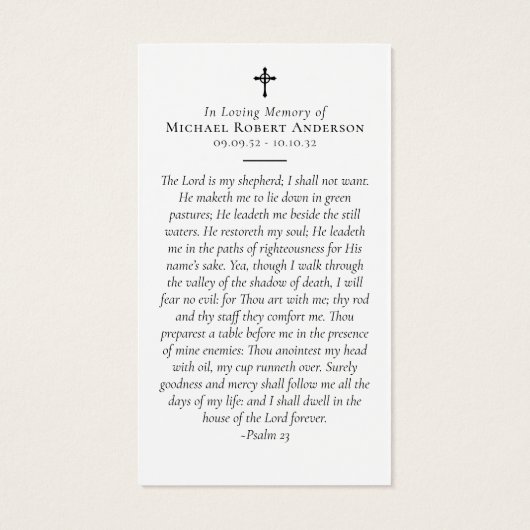 In Loving Memory of
Michael Robert Anderson
09.09.52 - 10.10.32

The Lord is my shepherd; I shall not want. He maketh me to lie down in green pastures; He leadeth me beside the still waters. He restoreth my soul; He leadeth me in the paths of righteousness for His name's sake. Yea, though I walk through the valley of the shadow of death, I will fear no evil: for Thou art with me; thy rod and thy staff they comfort me. Thou preparest a table before me in the presence of mine enemies: Thou anointest my head with oil, my cup runneth over. Surely goodness and mercy shall follow me all the days of my life: and I shall dwell in the house of the Lord forever.
-Psalm 23